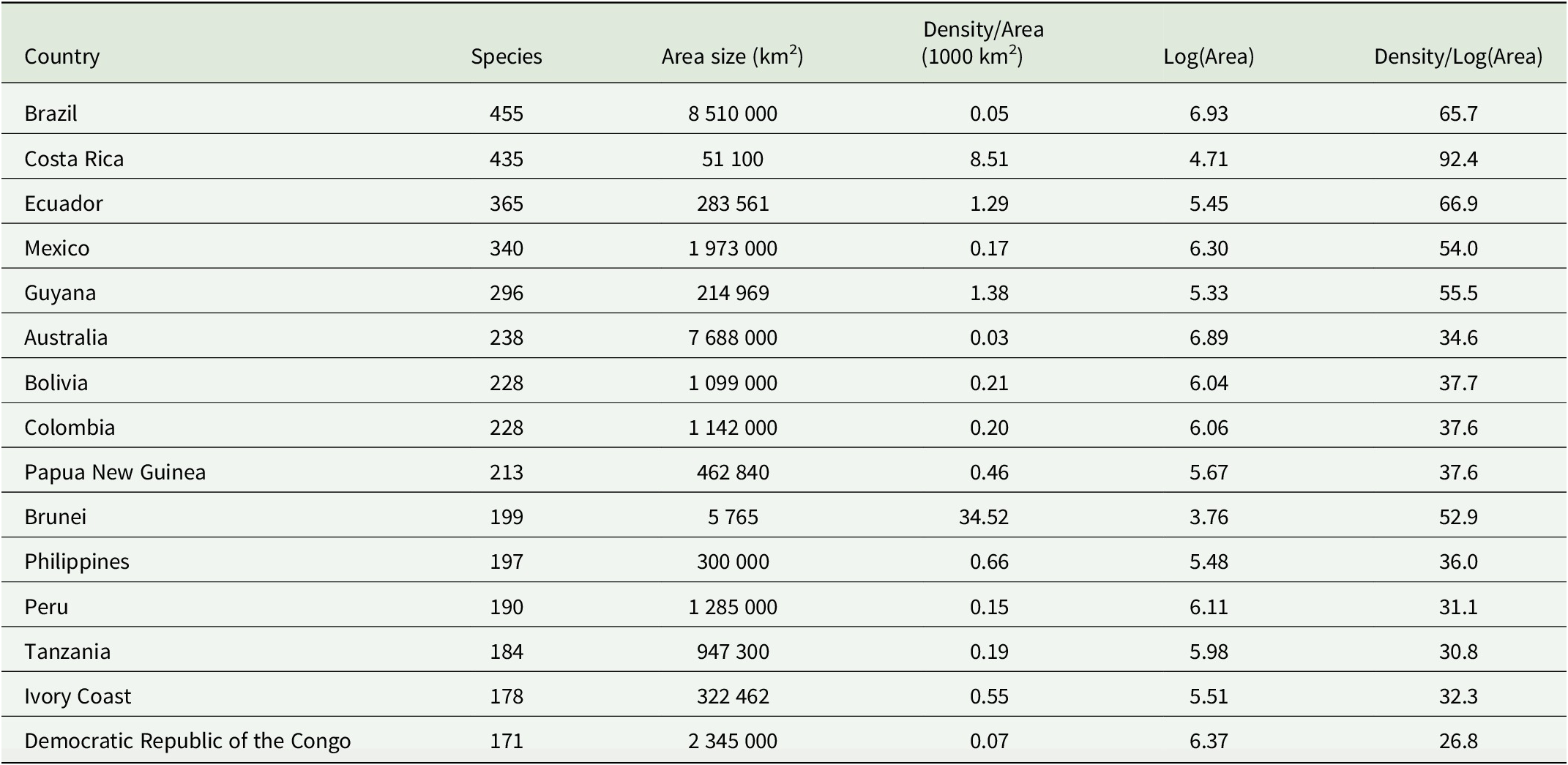 | Country | Species | Area size (km$^2$) | Density/Area (1000 km$^2$) | Log(Area) | Density/Log(Area) |
|---|---|---|---|---|---|
| Brazil | 455 | 8 510 000 | 0.05 | 6.93 | 65.7 |
| Costa Rica | 435 | 51 100 | 8.51 | 4.71 | 92.4 |
| Ecuador | 365 | 283 561 | 1.29 | 5.45 | 66.9 |
| Mexico | 340 | 1 973 000 | 0.17 | 6.30 | 54.0 |
| Guyana | 296 | 214 969 | 1.38 | 5.33 | 55.5 |
| Australia | 238 | 7 688 000 | 0.03 | 6.89 | 34.6 |
| Bolivia | 228 | 1 099 000 | 0.21 | 6.04 | 37.7 |
| Colombia | 228 | 1 142 000 | 0.20 | 6.06 | 37.6 |
| Papua New Guinea | 213 | 462 840 | 0.46 | 5.67 | 37.6 |
| Brunei | 199 | 5 765 | 34.52 | 3.76 | 52.9 |
| Philippines | 197 | 300 000 | 0.66 | 5.48 | 36.0 |
| Peru | 190 | 1 285 000 | 0.15 | 6.11 | 31.1 |
| Tanzania | 184 | 947 300 | 0.19 | 5.98 | 30.8 |
| Ivory Coast | 178 | 322 462 | 0.55 | 5.51 | 32.3 |
| Democratic Republic of the Congo | 171 | 2 345 000 | 0.07 | 6.37 | 26.8 |